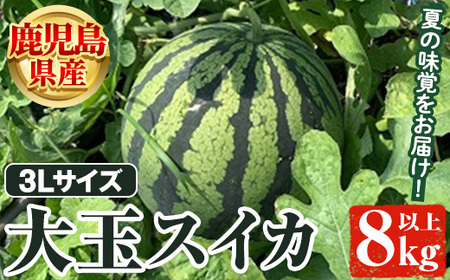 鹿児島県産

夏の味覚をお届け!

3Lサイズ

大玉スイカ

8kg以上